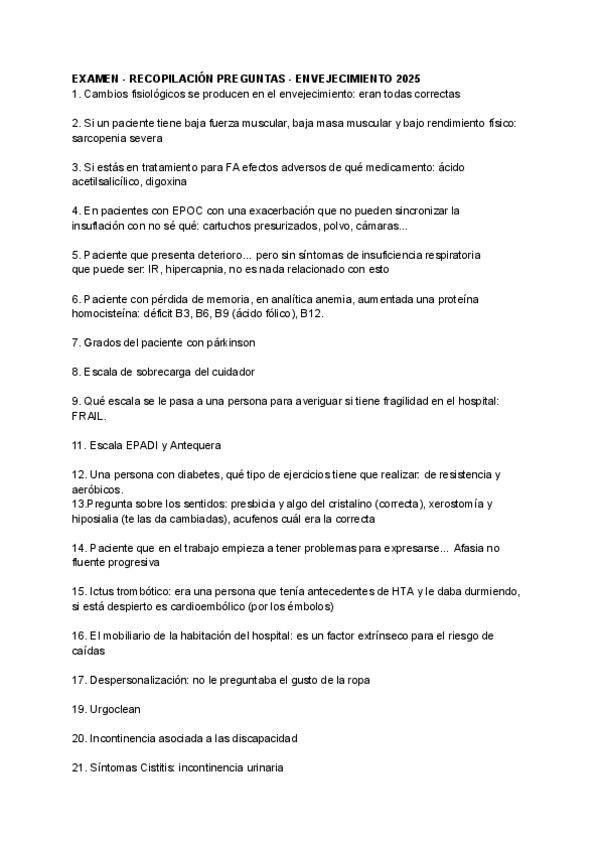 EXAMEN - RECOPILACIÓN PREGUNTAS - ENVEJECIMIENTO 2025
1. Cambios fisiológicos se producen en el envejecimiento: eran todas correctas

2. Si un paciente tiene baja fuerza muscular, baja masa muscular y bajo rendimiento físico: sarcopenia severa

3. Si estás en tratamiento para FA efectos adversos de qué medicamento: ácido acetilsalicílico, digoxina

4. En pacientes con EPOC con una exacerbación que no pueden sincronizar la insuflación con no sé qué: cartuchos presurizados, polvo, cámaras...

5. Paciente que presenta deterioro... pero sin síntomas de insuficiencia respiratoria que puede ser: IR, hipercapnia, no es nada relacionado con esto

6. Paciente con pérdida de memoria, en analítica anemia, aumentada una proteína homocisteína: déficit B3, B6, B9 (ácido fólico), B12.

7. Grados del paciente con párkinson

8. Escala de sobrecarga del cuidador

9. Qué escala se le pasa a una persona para averiguar si tiene fragilidad en el hospital: FRAIL.

11. Escala EPADI y Antequera

12. Una persona con diabetes, qué tipo de ejercicios tiene que realizar: de resistencia y aeróbicos.
13.Pregunta sobre los sentidos: presbicia y algo del cristalino (correcta), xerostomía y hiposialia (te las da cambiadas), acufenos cuál era la correcta

14. Paciente que en el trabajo empieza a tener problemas para expresarse... Afasia no fluente progresiva

15. Ictus trombótico: era una persona que tenía antecedentes de HTA y le daba durmiendo, si está despierto es cardioembólico (por los émbolos)

16. El mobiliario de la habitación del hospital: es un factor extrínseco para el riesgo de caídas

17. Despersonalización: no le preguntaba el gusto de la ropa

19. Urgoclean

20. Incontinencia asociada a las discapacidad

21. Síntomas Cistitis: incontinencia urinaria